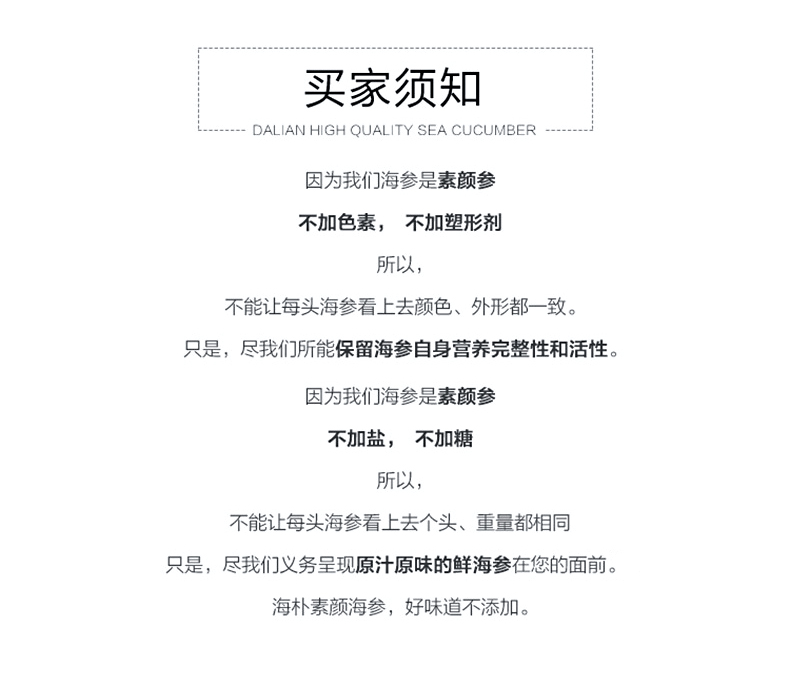 买家须知

DALIAN HIGH QUALITY SEA CUCUMBER

因为我们海参是素颜参

不加色素， 不加塑形剂

所以，

不能让每头海参看上去颜色、外形都一致。

只是，尽我们所能保留海参自身营养完整性和活性。

因为我们海参是素颜参

不加盐， 不加糖

所以，

不能让每头海参看上去个头、重量都相同

只是，尽我们义务呈现原汁原味的鲜海参在您的面前。

海朴素颜海参，好味道不添加。